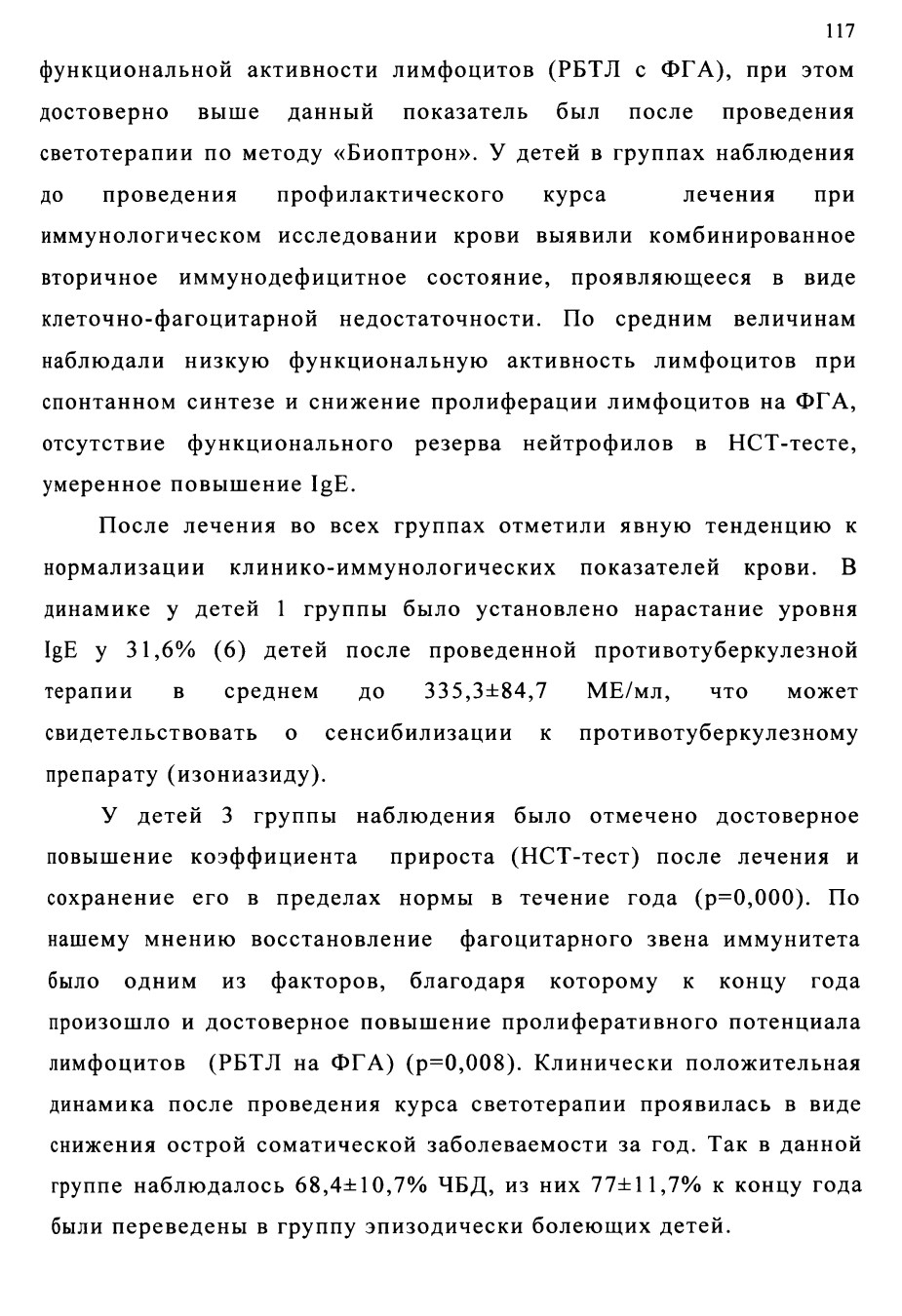 117

функциональной активности лимфоцитов (РБТЛ с ФГА), при этом достоверно выше данный показатель был после проведения светотерапии по методу «Биоптрон». У детей в группах наблюдения до проведения профилактического курса лечения при иммунологическом исследовании крови выявили комбинированное вторичное иммунодефицитное состояние, проявляющееся в виде клеточно-фагоцитарной недостаточности. По средним величинам наблюдали низкую функциональную активность лимфоцитов при спонтанном синтезе и снижение пролиферации лимфоцитов на ФГА, отсутствие функционального резерва нейтрофилов в НСТ-тесте, умеренное повышение IgE.

После лечения во всех группах отметили явную тенденцию к нормализации клинико-иммунологических показателей крови. В динамике у детей 1 группы было установлено нарастание уровня IgE у 31,6% (6) детей после проведенной противотуберкулезной терапии в среднем до 335,3±84,7 МЕ/мл, что может свидетельствовать о сенсибилизации к противотуберкулезному препарату (изониазиду).

У детей 3 группы наблюдения было отмечено достоверное повышение коэффициента прироста (НСТ-тест) после лечения и сохранение его в пределах нормы в течение года (р=0,000). По нашему мнению восстановление фагоцитарного звена иммунитета было одним из факторов, благодаря которому к концу года произошло и достоверное повышение пролиферативного потенциала лимфоцитов (РБТЛ на ФГА) (р=0,008). Клинически положительная динамика после проведения курса светотерапии проявилась в виде снижения острой соматической заболеваемости за год. Так в данной группе наблюдалось 68,4±10,7% ЧБД, из них 77±11,7% к концу года были переведены в группу эпизодически болеющих детей.